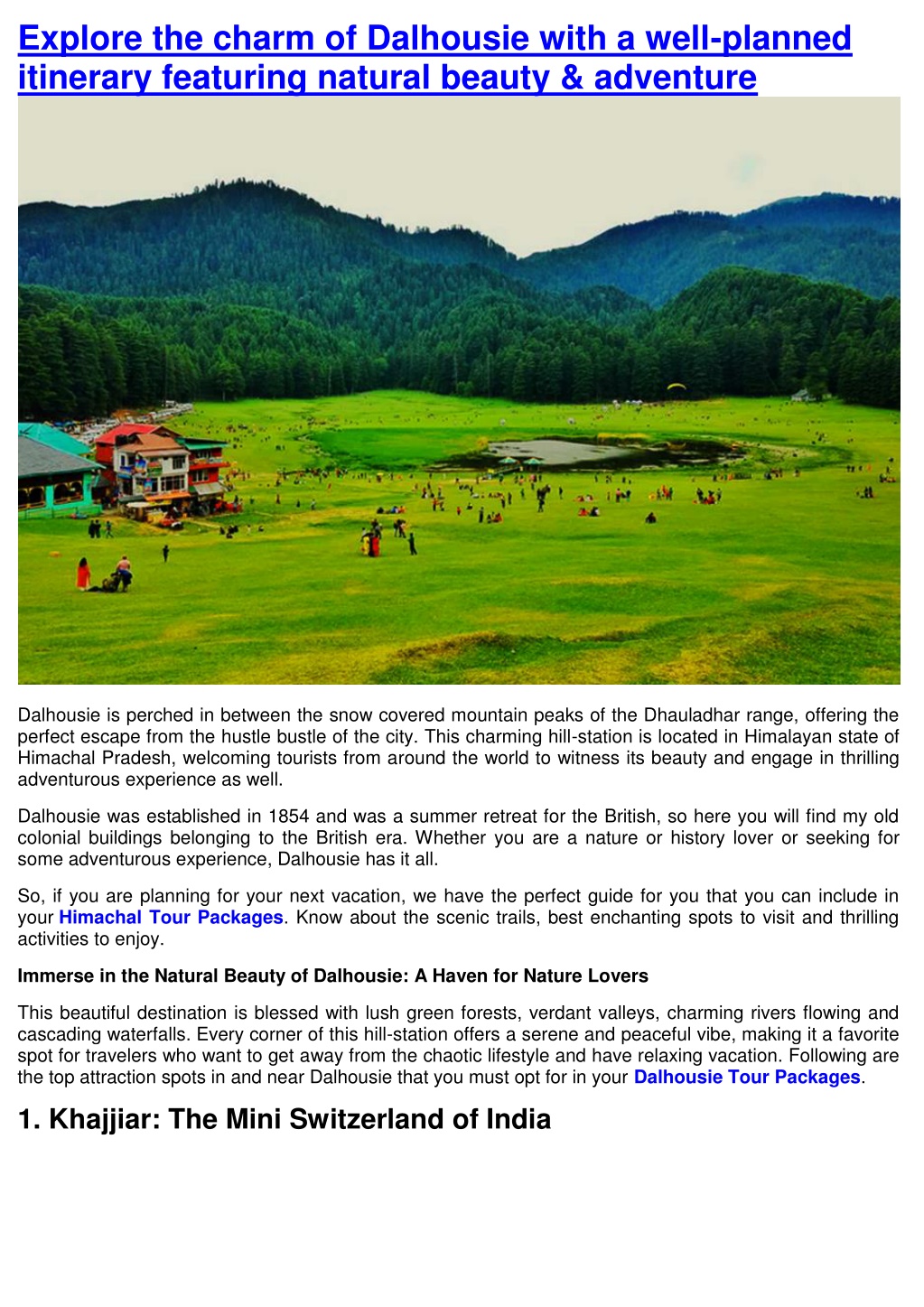 Explore the charm of Dalhousie with a well-planned itinerary featuring natural beauty & adventure

Dalhousie is perched in between the snow covered mountain peaks of the Dhauladhar range, offering the perfect escape from the hustle bustle of the city. This charming hill-station is located in Himalayan state of Himachal Pradesh, welcoming tourists from around the world to witness its beauty and engage in thrilling adventurous experience as well.

Dalhousie was established in 1854 and was a summer retreat for the British, so here you will find my old colonial buildings belonging to the British era. Whether you are a nature or history lover or seeking for some adventurous experience, Dalhousie has it all.

So, if you are planning for your next vacation, we have the perfect guide for you that you can include in your Himachal Tour Packages. Know about the scenic trails, best enchanting spots to visit and thrilling activities to enjoy.

Immerse in the Natural Beauty of Dalhousie: A Haven for Nature Lovers

This beautiful destination is blessed with lush green forests, verdant valleys, charming rivers flowing and cascading waterfalls. Every corner of this hill-station offers a serene and peaceful vibe, making it a favorite spot for travelers who want to get away from the chaotic lifestyle and have relaxing vacation. Following are the top attraction spots in and near Dalhousie that you must opt for in your Dalhousie Tour Packages.

1. Khajjiar: The Mini Switzerland of India